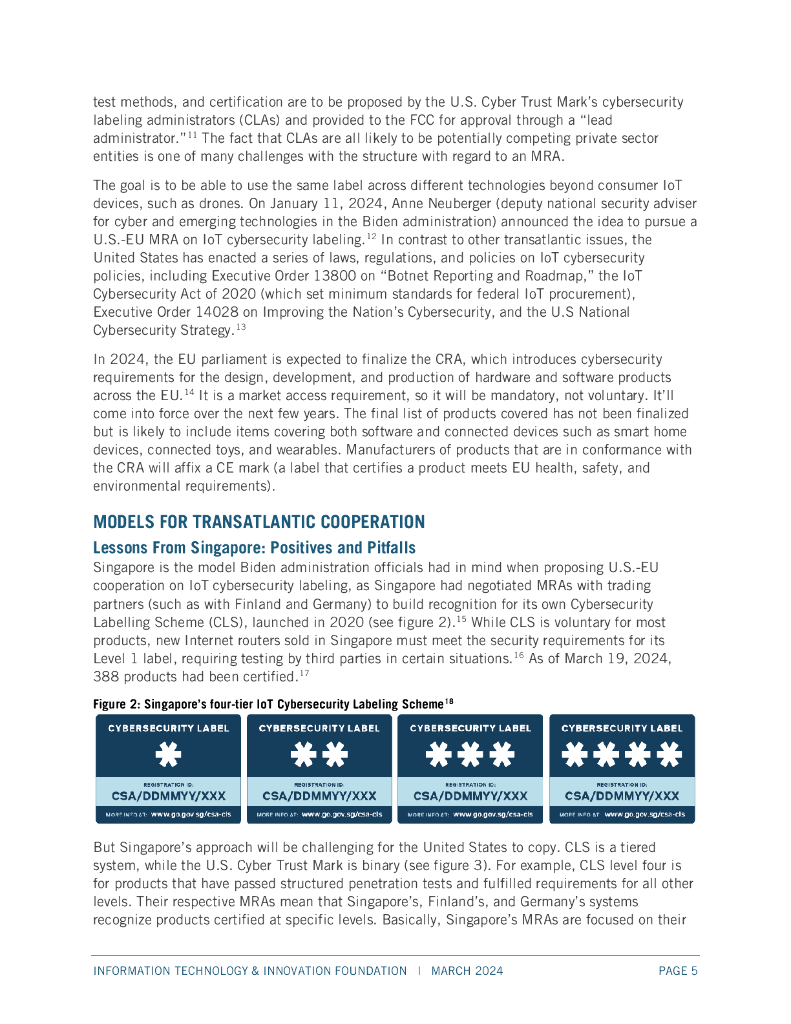 test methods, and certification are to be proposed by the U.S. Cyber Trust Mark's cybersecurity labeling administrators (CLAs) and provided to the FCC for approval through a "lead administrator."$^{11}$ The fact that CLAs are all likely to be potentially competing private sector entities is one of many challenges with the structure with regard to an MRA.

The goal is to be able to use the same label across different technologies beyond consumer IoT devices, such as drones. On January 11, 2024, Anne Neuberger (deputy national security adviser for cyber and emerging technologies in the Biden administration) announced the idea to pursue a U.S.-EU MRA on IoT cybersecurity labeling.$^{12}$ In contrast to other transatlantic issues, the United States has enacted a series of laws, regulations, and policies on IoT cybersecurity policies, including Executive Order 13800 on "Botnet Reporting and Roadmap," the IoT Cybersecurity Act of 2020 (which set minimum standards for federal IoT procurement), Executive Order 14028 on Improving the Nation's Cybersecurity, and the U.S National Cybersecurity Strategy.$^{13}$

In 2024, the EU parliament is expected to finalize the CRA, which introduces cybersecurity requirements for the design, development, and production of hardware and software products across the EU.$^{14}$ It is a market access requirement, so it will be mandatory, not voluntary. It'll come into force over the next few years. The final list of products covered has not been finalized but is likely to include items covering both software and connected devices such as smart home devices, connected toys, and wearables. Manufacturers of products that are in conformance with the CRA will affix a CE mark (a label that certifies a product meets EU health, safety, and environmental requirements).

MODELS FOR TRANSATLANTIC COOPERATION

Lessons From Singapore: Positives and Pitfalls

Singapore is the model Biden administration officials had in mind when proposing U.S.-EU cooperation on IoT cybersecurity labeling, as Singapore had negotiated MRAs with trading partners (such as with Finland and Germany) to build recognition for its own Cybersecurity Labelling Scheme (CLS), launched in 2020 (see figure 2).$^{15}$ While CLS is voluntary for most products, new Internet routers sold in Singapore must meet the security requirements for its Level 1 label, requiring testing by third parties in certain situations.$^{16}$ As of March 19, 2024, 388 products had been certified.$^{17}$

Figure 2: Singapore's four-tier IoT Cybersecurity Labeling Scheme$^{18}$

CYBERSECURITY LABEL
REGISTRATION ID:
CSA/DDMMYY/XXX
MORE INFO AT: www.go.gov.sg/csa-cls

CYBERSECURITY LABEL
REGISTRATION ID:
CSA/DDMMYY/XXX
MORE INFO AT: www.go.gov.sg/csa-cls

CYBERSECURITY LABEL
REGISTRATION ID:
CSA/DDMMYY/XXX
MORE INFO AT: www.go.gov.sg/csa-cls

CYBERSECURITY LABEL
REGISTRATION ID:
CSA/DDMMYY/XXX
MORE INFO AT: www.go.gov.sg/csa-cls

But Singapore's approach will be challenging for the United States to copy. CLS is a tiered system, while the U.S. Cyber Trust Mark is binary (see figure 3). For example, CLS level four is for products that have passed structured penetration tests and fulfilled requirements for all other levels. Their respective MRAs mean that Singapore's, Finland's, and Germany's systems recognize products certified at specific levels. Basically, Singapore's MRAs are focused on their

INFORMATION TECHNOLOGY & INNOVATION FOUNDATION | MARCH 2024 PAGE 5